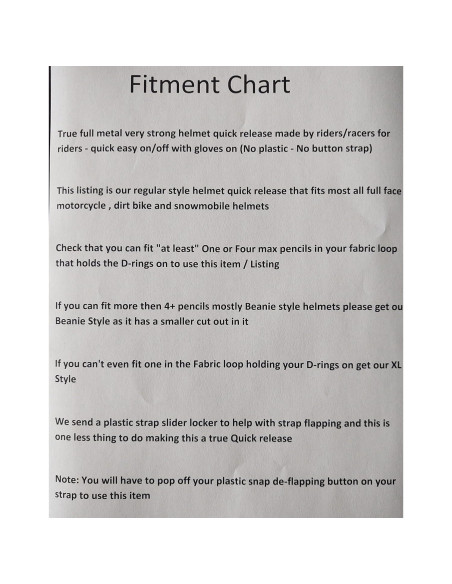 Fitment Chart

True full metal very strong helmet quick release made by riders/racers for riders - quick easy on/off with gloves on (No plastic - No button strap)

This listing is our regular style helmet quick release that fits most all full face motorcycle , dirt bike and snowmobile helmets

Check that you can fit "at least" One or Four max pencils in your fabric loop that holds the D-rings on to use this item / Listing

If you can fit more then 4+ pencils mostly Beanie style helmets please get ou Beanie Style as it has a smaller cut out in it

If you can't even fit one in the Fabric loop holding your D-rings on get our XL Style

We send a plastic strap slider locker to help with strap flapping and this is one less thing to do making this a true Quick release

Note: You will have to pop off your plastic snap de-flapping button on your strap to use this item